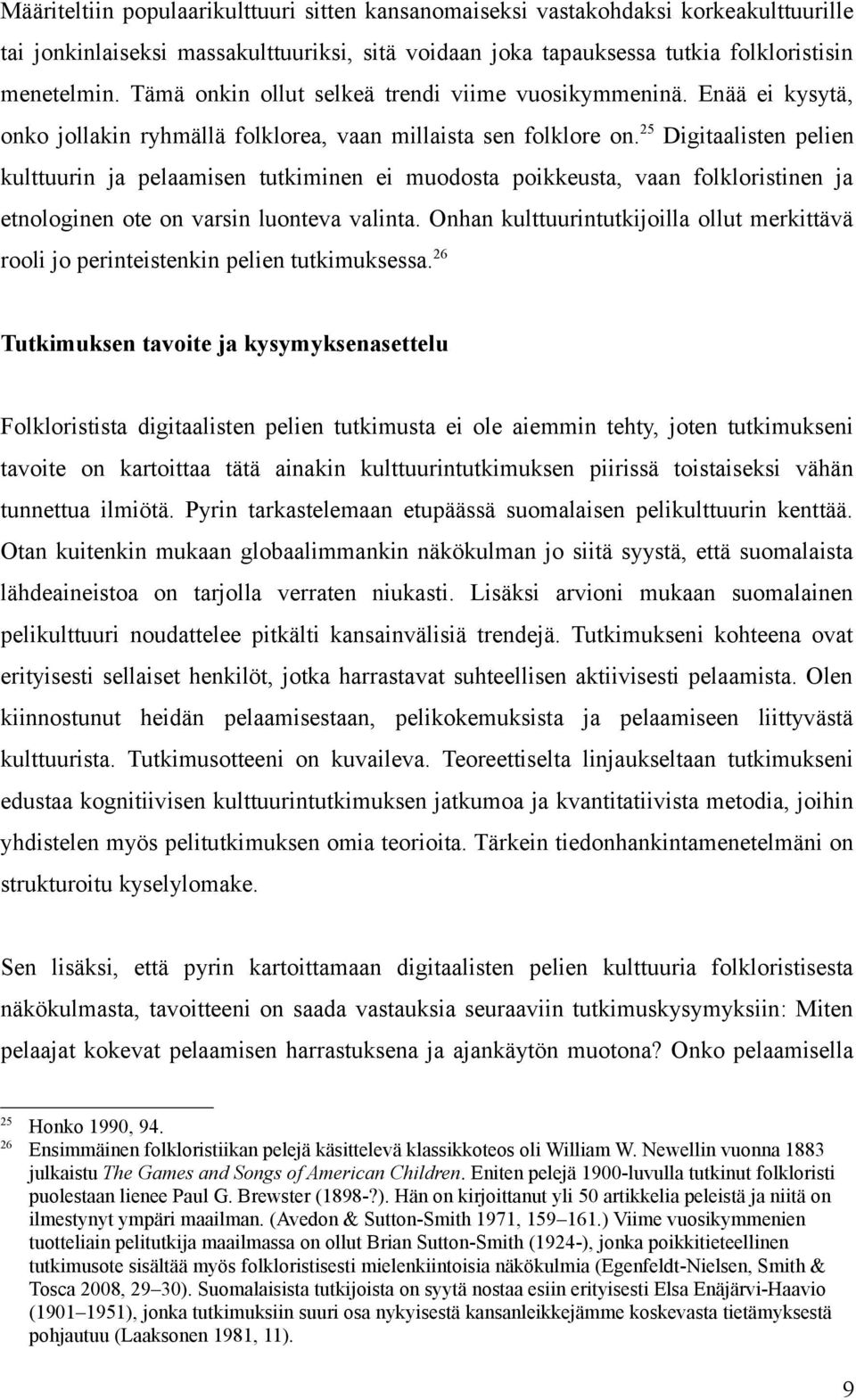 Määriteltiin populaarikulttuuri sitten kansanomaiseksi vastakohdaksi korkeakulttuurille tai jonkinlaiseksi massakulttuuriksi, sitä voidaan joka tapauksessa tutkia folkloristisin menetelmin. Tämä onkin ollut selkeä trendi viime vuosikymmeninä. Enää ei kysytä, onko jollakin ryhmällä folklorea, vaan millaista sen folklore on.$^{25}$ Digitaalisten pelien kulttuurin ja pelaamisen tutkiminen ei muodosta poikkeusta, vaan folkloristinen ja etnologinen ote on varsin luonteva valinta. Onhan kulttuurintutkijoilla ollut merkittävä rooli jo perinteistenkin pelien tutkimuksessa.$^{26}$

Tutkimuksen tavoite ja kysymyksenasettelu

Folkloristista digitaalisten pelien tutkimusta ei ole aiemmin tehty, joten tutkimukseni tavoite on kartoittaa tätä ainakin kulttuurintutkimuksen piirissä toistaiseksi vähän tunnettua ilmiötä. Pyrin tarkastelemaan etupäässä suomalaisen pelikulttuurin kenttää. Otan kuitenkin mukaan globaalimmankin näkökulman jo siitä syystä, että suomalaista lähdeaineistoa on tarjolla verraten niukasti. Lisäksi arvioni mukaan suomalainen pelikulttuuri noudattelee pitkälti kansainvälisiä trendejä. Tutkimukseni kohteena ovat erityisesti sellaiset henkilöt, jotka harrastavat suhteellisen aktiivisesti pelaamista. Olen kiinnostunut heidän pelaamisestaan, pelikokemuksista ja pelaamiseen liittyvästä kulttuurista. Tutkimusotteeni on kuvaileva. Teoreettiselta linjaukseltaan tutkimukseni edustaa kognitiivisen kulttuurintutkimuksen jatkumoa ja kvantitatiivista metodia, joihin yhdistelen myös pelitutkimuksen omia teorioita. Tärkein tiedonhankintamenetelmäni on strukturoitu kyselylomake.

Sen lisäksi, että pyrin kartoittamaan digitaalisten pelien kulttuuria folkloristisesta näkökulmasta, tavoitteeni on saada vastauksia seuraaviin tutkimuskysymyksiin: Miten pelaajat kokevat pelaamisen harrastuksena ja ajankäytön muotona? Onko pelaamisella

25 Honko 1990, 94.
26 Ensimmäinen folkloristiikan pelejä käsittelevä klassikkoteos oli William W. Newellin vuonna 1883 julkaistu The Games and Songs of American Children. Eniten pelejä 1900-luvulla tutkinut folkloristi puolestaan lienee Paul G. Brewster (1898-?). Hän on kirjoittanut yli 50 artikkelia peleistä ja niitä on ilmestynyt ympäri maailman. (Avedon & Sutton-Smith 1971, 159–161.) Viime vuosikymmenien tuotteliain pelitutkija maailmassa on ollut Brian Sutton-Smith (1924-), jonka poikkitieteellinen tutkimusote sisältää myös folkloristisesti mielenkiintoisia näkökulmia (Egenfeldt-Nielsen, Smith & Tosca 2008, 29–30). Suomalaisista tutkijoista on syytä nostaa esiin erityisesti Elsa Enäjärvi-Haavio (1901–1951), jonka tutkimuksiin suuri osa nykyisestä kansanleikkejämme koskevasta tietämyksestä pohjautuu (Laaksonen 1981, 11).

9